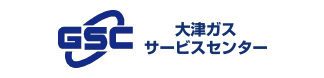 GSC

大津ガス
サービスセンター